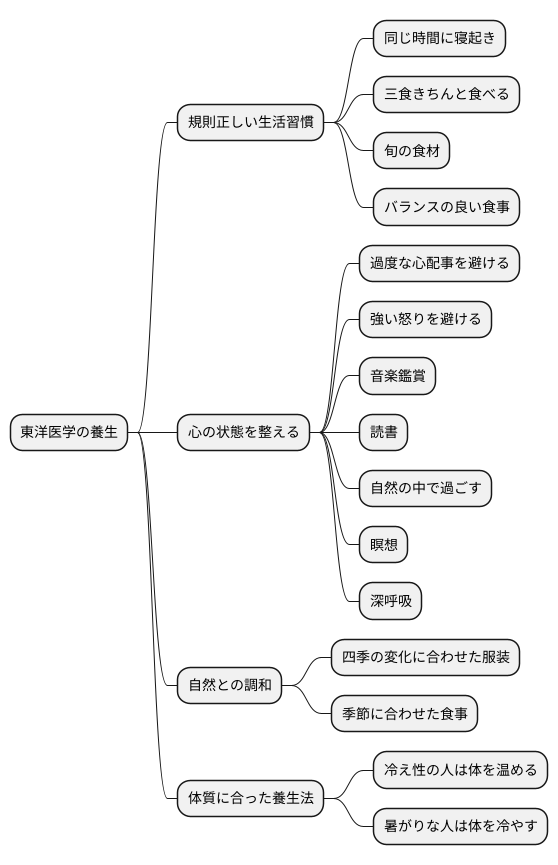 東洋医学の養生

規則正しい生活習慣

同じ時間に寝起き

三食きちんと食べる

旬の食材

バランスの良い食事

心の状態を整える

過度な心配事を避ける

強い怒りを避ける

音楽鑑賞

読書

自然の中で過ごす

瞑想

深呼吸

自然との調和

四季の変化に合わせた服装

季節に合わせた食事

体質に合った養生法

冷え性の人は体を温める

暑がりな人は体を冷やす